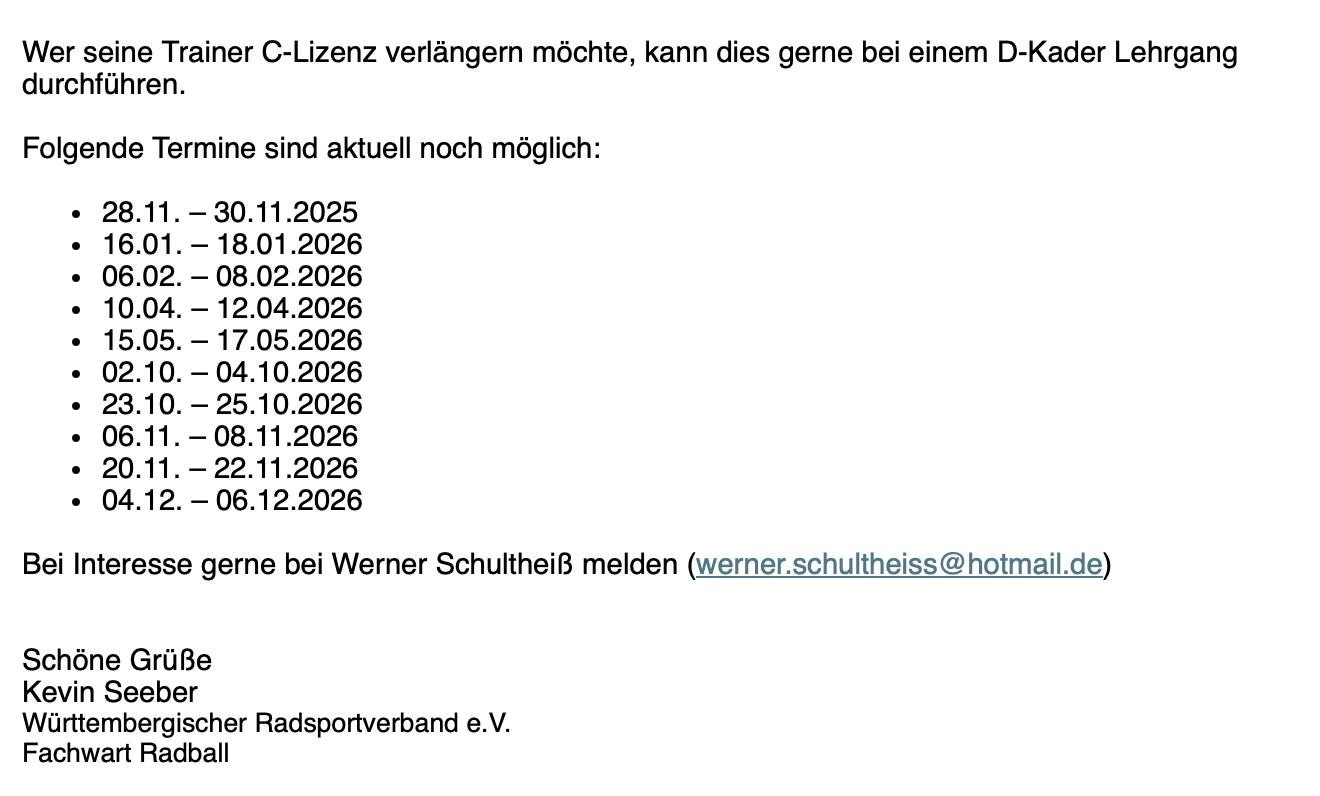 Wer seine Trainer C-Lizenz verlängern möchte, kann dies gerne bei einem D-Kader Lehrgang durchführen.

Folgende Termine sind aktuell noch möglich:

- 28.11. – 30.11.2025
- 16.01. – 18.01.2026
- 06.02. – 08.02.2026
- 10.04. – 12.04.2026
- 15.05. – 17.05.2026
- 02.10. – 04.10.2026
- 23.10. – 25.10.2026
- 06.11. – 08.11.2026
- 20.11. – 22.11.2026
- 04.12. – 06.12.2026

Bei Interesse gerne bei Werner Schultheiß melden (werner.schultheiss@hotmail.de)

Schöne Grüße
Kevin Seeber
Württembergischer Radsportverband e.V.
Fachwart Radball